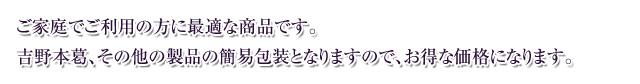 ご家庭でご利用の方に最適な商品です。
吉野本葛、その他の製品の簡易包装となりますので、お得な価格になります。